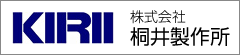 KIRII

株式会社
桐井製作所